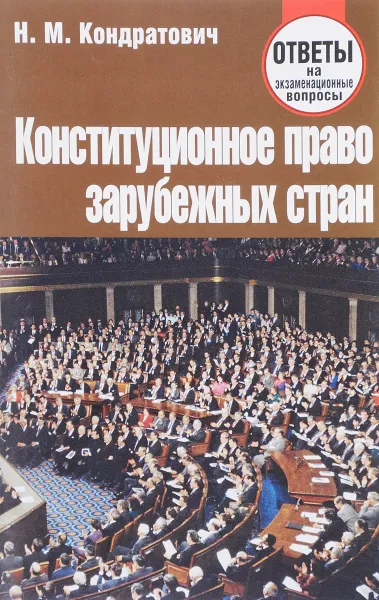 Н. М. Кондратович

ОТВЕТЫ на экзаменационные вопросы

Конституционное право зарубежных стран